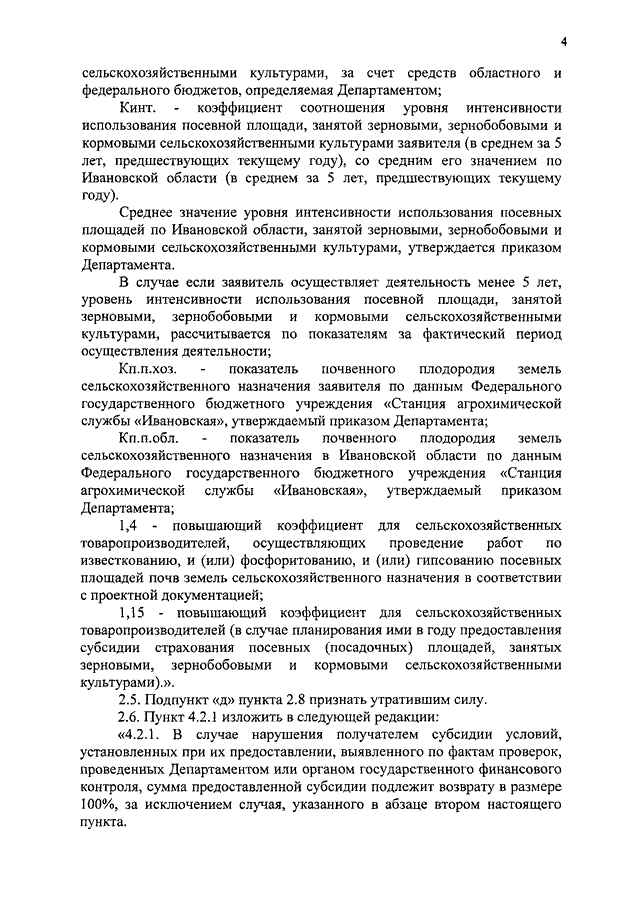 4

сельскохозяйственными культурами, за счет средств областного и федерального бюджетов, определяемая Департаментом;

Кинт. - коэффициент соотношения уровня интенсивности использования посевной площади, занятой зерновыми, зернобобовыми и кормовыми сельскохозяйственными культурами заявителя (в среднем за 5 лет, предшествующих текущему году), со средним его значением по Ивановской области (в среднем за 5 лет, предшествующих текущему году).

Среднее значение уровня интенсивности использования посевных площадей по Ивановской области, занятой зерновыми, зернобобовыми и кормовыми сельскохозяйственными культурами, утверждается приказом Департамента.

В случае если заявитель осуществляет деятельность менее 5 лет, уровень интенсивности использования посевной площади, занятой зерновыми, зернобобовыми и кормовыми сельскохозяйственными культурами, рассчитывается по показателям за фактический период осуществления деятельности;

Кп.п.хоз. - показатель почвенного плодородия земель сельскохозяйственного назначения заявителя по данным Федерального государственного бюджетного учреждения «Станция агрохимической службы «Ивановская», утверждаемый приказом Департамента;

Кп.п.обл. - показатель почвенного плодородия земель сельскохозяйственного назначения в Ивановской области по данным Федерального государственного бюджетного учреждения «Станция агрохимической службы «Ивановская», утверждаемый приказом Департамента;

1,4 - повышающий коэффициент для сельскохозяйственных товаропроизводителей, осуществляющих проведение работ по известкованию, и (или) фосфоритованию, и (или) гипсованию посевных площадей почв земель сельскохозяйственного назначения в соответствии с проектной документацией;

1,15 - повышающий коэффициент для сельскохозяйственных товаропроизводителей (в случае планирования ими в году предоставления субсидии страхования посевных (посадочных) площадей, занятых зерновыми, зернобобовыми и кормовыми сельскохозяйственными культурами).».

2.5. Подпункт «д» пункта 2.8 признать утратившим силу.

2.6. Пункт 4.2.1 изложить в следующей редакции:

«4.2.1. В случае нарушения получателем субсидии условий, установленных при их предоставлении, выявленного по фактам проверок, проведенных Департаментом или органом государственного финансового контроля, сумма предоставленной субсидии подлежит возврату в размере 100%, за исключением случая, указанного в абзаце втором настоящего пункта.